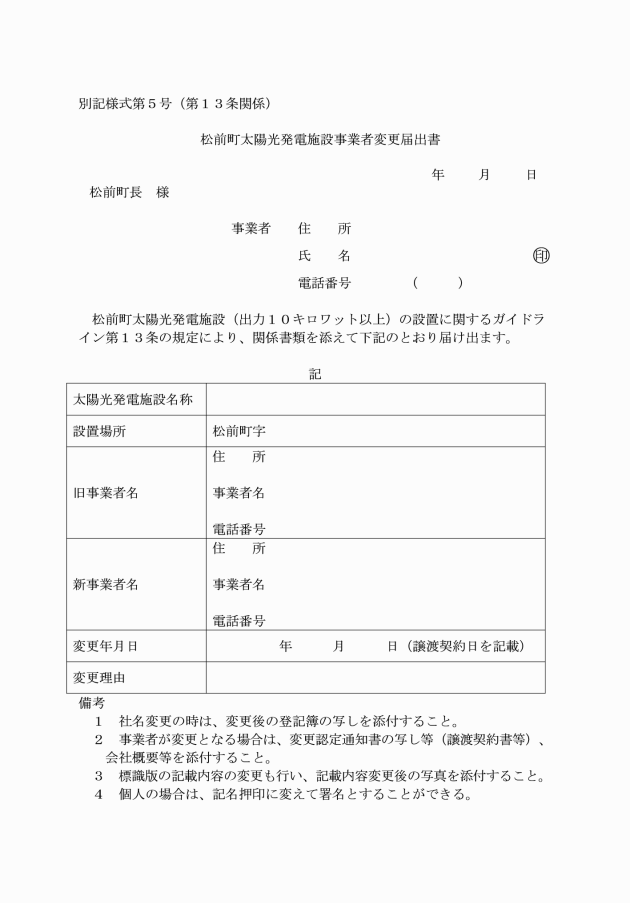 別記様式第５号（第１３条関係）

松前町太陽光発電施設事業者変更届出書

年　月　日

松前町長　様

事業者　住　所

氏　名　印

電話番号　（　）

松前町太陽光発電施設（出力１０キロワット以上）の設置に関するガイドライン第１３条の規定により、関係書類を添えて下記のとおり届け出ます。

記

| 太陽光発電施設名称 | |
|---|---|
| 設置場所 | 松前町字 |
| 旧事業者名 | 住　所<br>事業者名<br>電話番号 |
| 新事業者名 | 住　所<br>事業者名<br>電話番号 |
| 変更年月日 | 年　月　日（譲渡契約日を記載） |
| 変更理由 | |

備考

１　社名変更の時は、変更後の登記簿の写しを添付すること。

２　事業者が変更となる場合は、変更認定通知書の写し等（譲渡契約書等）、会社概要等を添付すること。

３　標識版の記載内容の変更も行い、記載内容変更後の写真を添付すること。

４　個人の場合は、記名押印に変えて署名とすることができる。